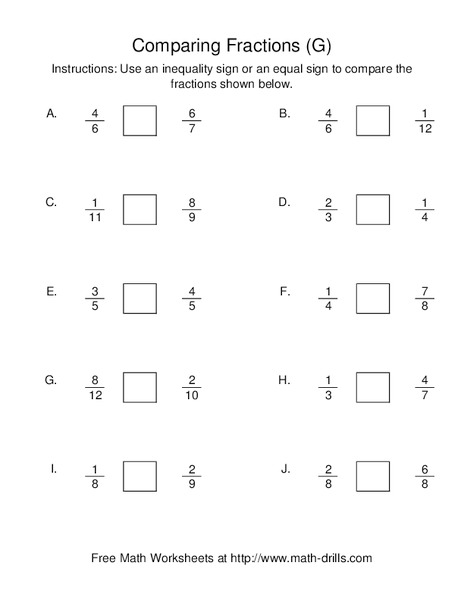 Comparing Fractions (G)

Instructions: Use an inequality sign or an equal sign to compare the fractions shown below.

A. $\frac{4}{6}$ $\frac{6}{7}$

B. $\frac{4}{6}$ $\frac{1}{12}$

C. $\frac{1}{11}$ $\frac{8}{9}$

D. $\frac{2}{3}$ $\frac{1}{4}$

E. $\frac{3}{5}$ $\frac{4}{5}$

F. $\frac{1}{4}$ $\frac{7}{8}$

G. $\frac{8}{12}$ $\frac{2}{10}$

H. $\frac{1}{3}$ $\frac{4}{7}$

I. $\frac{1}{8}$ $\frac{2}{9}$

J. $\frac{2}{8}$ $\frac{6}{8}$

Free Math Worksheets at http://www.math-drills.com